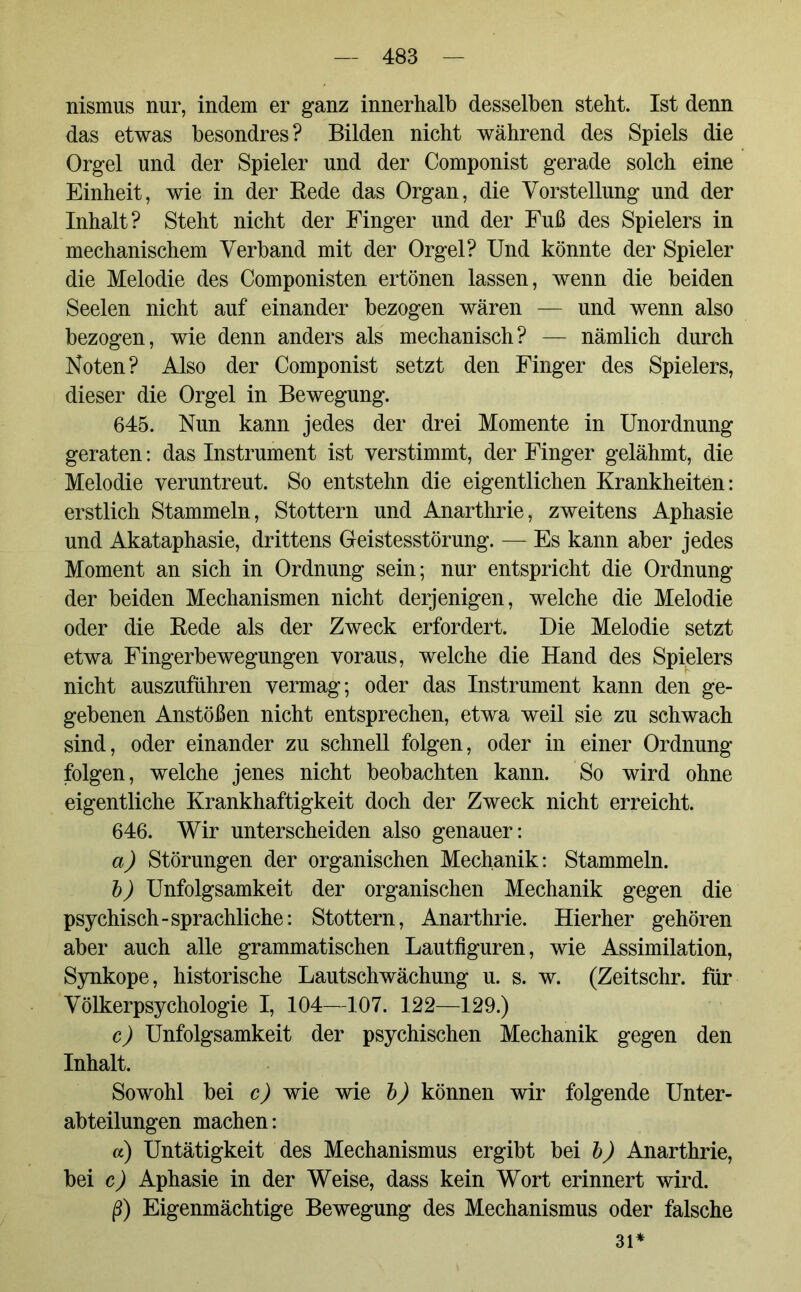 — 483 —

nismus nur, indem er ganz innerhalb desselben steht. Ist denn das etwas besondres? Bilden nicht während des Spiels die Orgel und der Spieler und der Componist gerade solch eine Einheit, wie in der Rede das Organ, die Vorstellung und der Inhalt? Steht nicht der Finger und der Fuß des Spielers in mechanischem Verband mit der Orgel? Und könnte der Spieler die Melodie des Componisten ertönen lassen, wenn die beiden Seelen nicht auf einander bezogen wären — und wenn also bezogen, wie denn anders als mechanisch? — nämlich durch Noten? Also der Componist setzt den Finger des Spielers, dieser die Orgel in Bewegung.

645. Nun kann jedes der drei Momente in Unordnung geraten: das Instrument ist verstimmt, der Finger gelähmt, die Melodie veruntreut. So entstehn die eigentlichen Krankheiten: erstlich Stammeln, Stottern und Anarthrie, zweitens Aphasie und Akataphasie, drittens Geistesstörung. — Es kann aber jedes Moment an sich in Ordnung sein; nur entspricht die Ordnung der beiden Mechanismen nicht derjenigen, welche die Melodie oder die Rede als der Zweck erfordert. Die Melodie setzt etwa Fingerbewegungen voraus, welche die Hand des Spielers nicht auszuführen vermag; oder das Instrument kann den gegebenen Anstößen nicht entsprechen, etwa weil sie zu schwach sind, oder einander zu schnell folgen, oder in einer Ordnung folgen, welche jenes nicht beobachten kann. So wird ohne eigentliche Krankhaftigkeit doch der Zweck nicht erreicht.

646. Wir unterscheiden also genauer:

a) Störungen der organischen Mechanik: Stammeln.

b) Unfolgsamkeit der organischen Mechanik gegen die psychisch-sprachliche: Stottern, Anarthrie. Hierher gehören aber auch alle grammatischen Lautfiguren, wie Assimilation, Synkope, historische Lautschwächung u. s. w. (Zeitschr. für Völkerpsychologie I, 104—107. 122—129.)

c) Unfolgsamkeit der psychischen Mechanik gegen den Inhalt.

Sowohl bei c) wie wie b) können wir folgende Unterabteilungen machen:

α) Untätigkeit des Mechanismus ergibt bei b) Anarthrie, bei c) Aphasie in der Weise, dass kein Wort erinnert wird.

β) Eigenmächtige Bewegung des Mechanismus oder falsche

31*